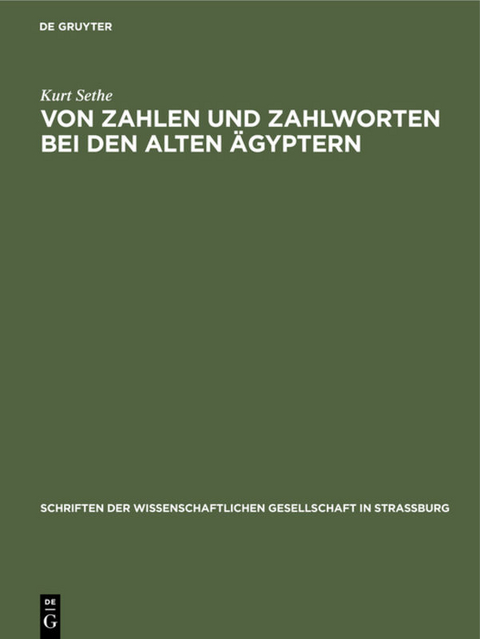 DE GRUYTER

Kurt Sethe

VON ZAHLEN UND ZAHLWORTEN BEI DEN ALTEN ÄGYPTERN

SCHRIFTEN DER WISSENSCHAFTLICHEN GESELLSCHAFT IN STRASSBURG

DE
G